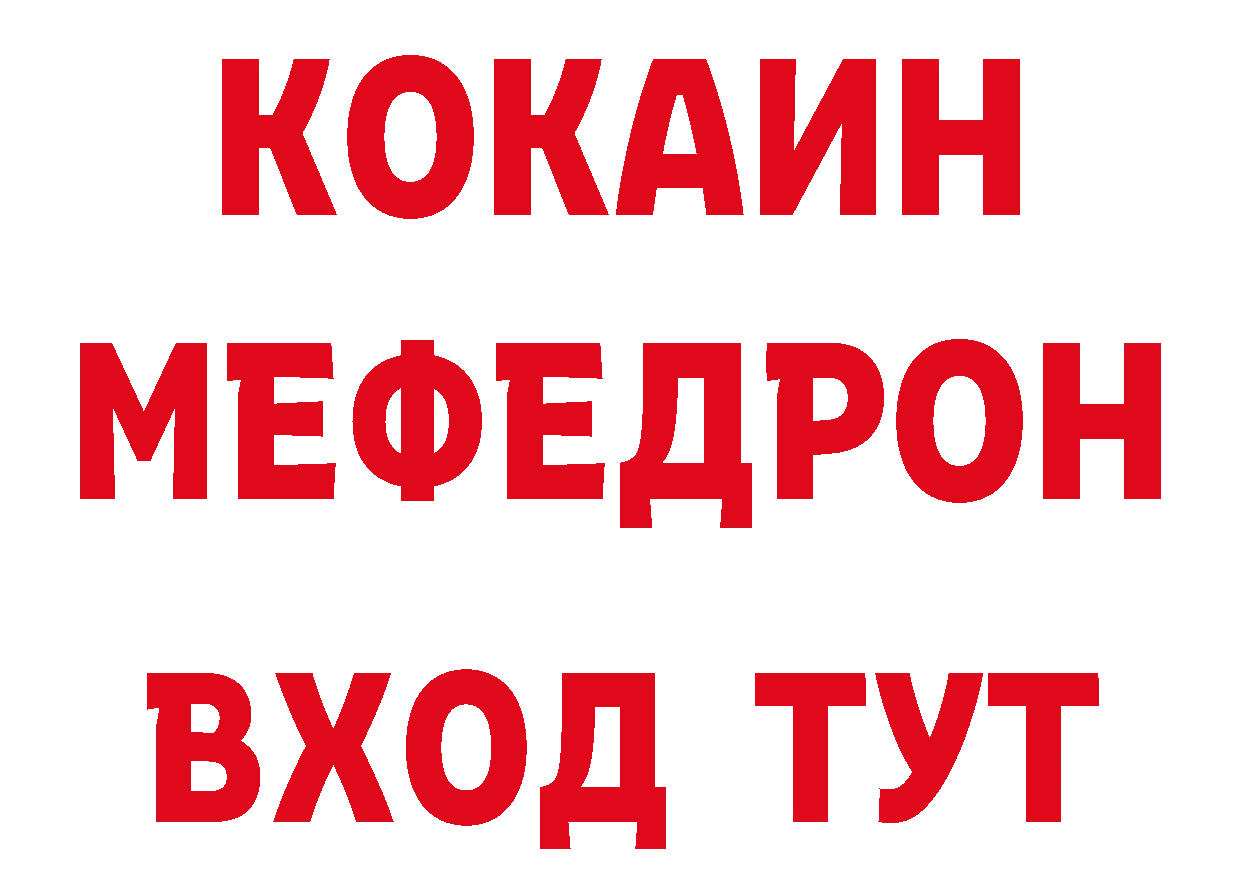 КОКАИН
МЕФЕДРОН
ВХОД ТУТ